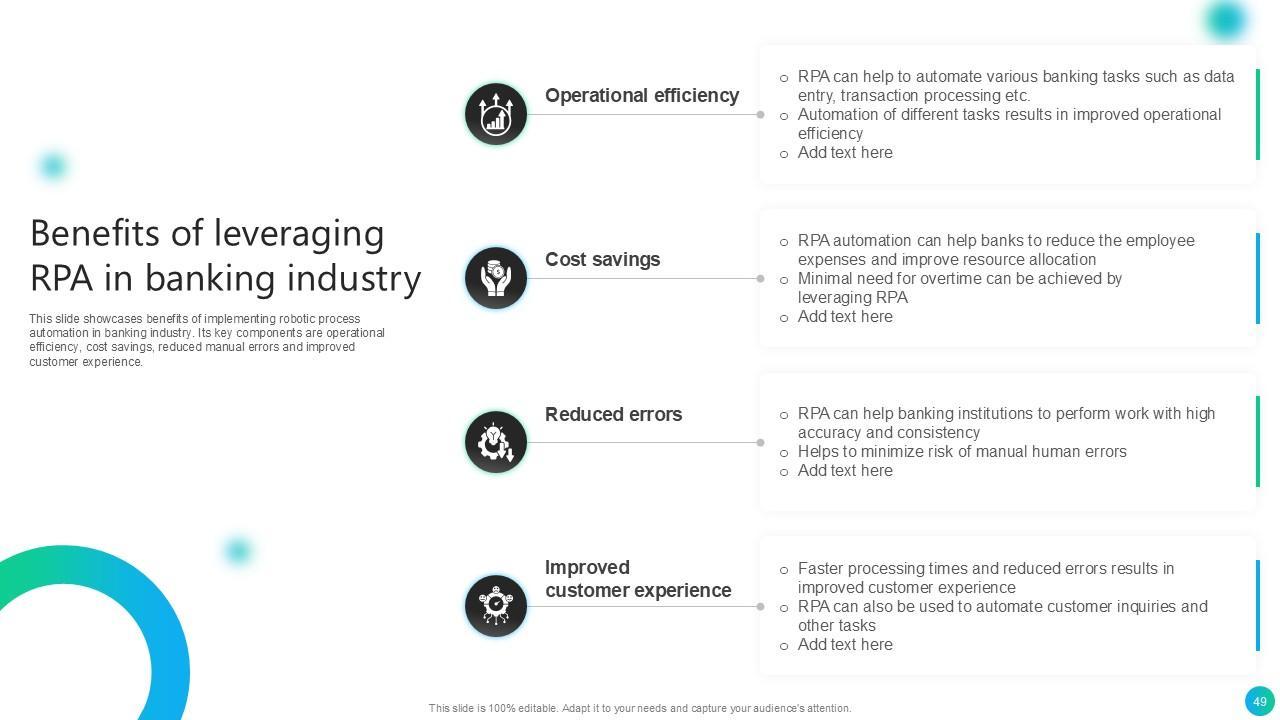 Benefits of leveraging RPA in banking industry

This slide showcases benefits of implementing robotic process automation in banking industry. Its key components are operational efficiency, cost savings, reduced manual errors and improved customer experience.

Operational efficiency

○ RPA can help to automate various banking tasks such as data entry, transaction processing etc.
○ Automation of different tasks results in improved operational efficiency
○ Add text here

Cost savings

○ RPA automation can help banks to reduce the employee expenses and improve resource allocation
○ Minimal need for overtime can be achieved by leveraging RPA
○ Add text here

Reduced errors

○ RPA can help banking institutions to perform work with high accuracy and consistency
○ Helps to minimize risk of manual human errors
○ Add text here

Improved
customer experience

○ Faster processing times and reduced errors results in improved customer experience
○ RPA can also be used to automate customer inquiries and other tasks
○ Add text here

This slide is 100% editable. Adapt it to your needs and capture your audience's attention.

49